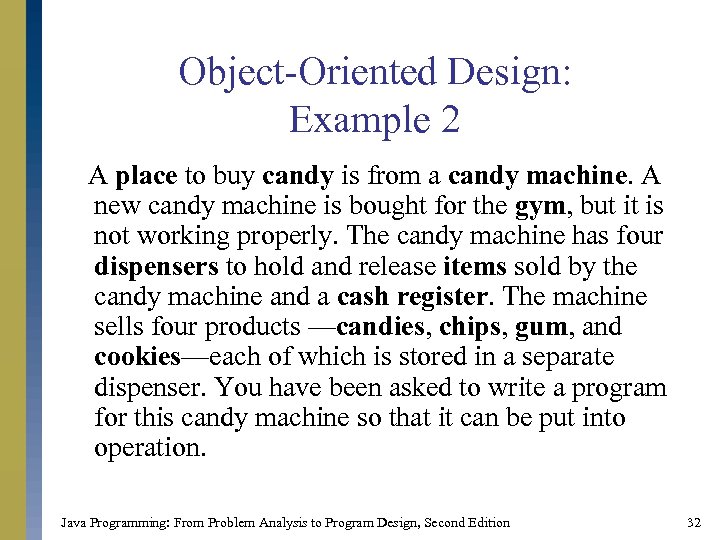 Object-Oriented Design:
Example 2

A place to buy candy is from a candy machine. A new candy machine is bought for the gym, but it is not working properly. The candy machine has four dispensers to hold and release items sold by the candy machine and a cash register. The machine sells four products —candies, chips, gum, and cookies—each of which is stored in a separate dispenser. You have been asked to write a program for this candy machine so that it can be put into operation.

Java Programming: From Problem Analysis to Program Design, Second Edition
32